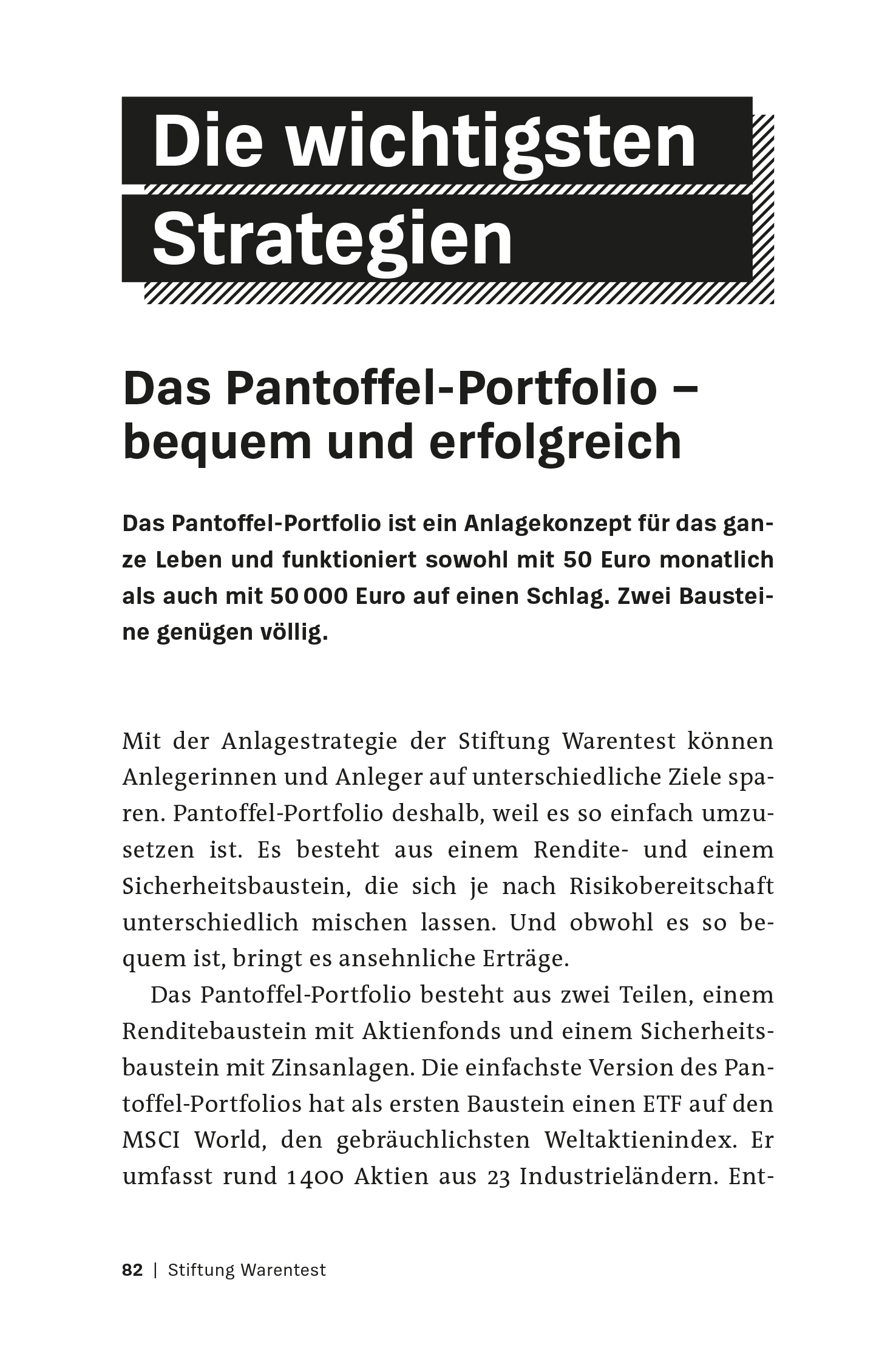 Die wichtigsten Strategien

Das Pantoffel-Portfolio – bequem und erfolgreich

Das Pantoffel-Portfolio ist ein Anlagekonzept für das ganze Leben und funktioniert sowohl mit 50 Euro monatlich als auch mit 50 000 Euro auf einen Schlag. Zwei Bausteine genügen völlig.

Mit der Anlagestrategie der Stiftung Warentest können Anlegerinnen und Anleger auf unterschiedliche Ziele sparen. Pantoffel-Portfolio deshalb, weil es so einfach umzusetzen ist. Es besteht aus einem Rendite- und einem Sicherheitsbaustein, die sich je nach Risikobereitschaft unterschiedlich mischen lassen. Und obwohl es so bequem ist, bringt es ansehnliche Erträge.

Das Pantoffel-Portfolio besteht aus zwei Teilen, einem Renditebaustein mit Aktienfonds und einem Sicherheitsbaustein mit Zinsanlagen. Die einfachste Version des Pantoffel-Portfolios hat als ersten Baustein einen ETF auf den MSCI World, den gebräuchlichsten Weltaktienindex. Er umfasst rund 1400 Aktien aus 23 Industrieländern. Ent-

82 | Stiftung Warentest